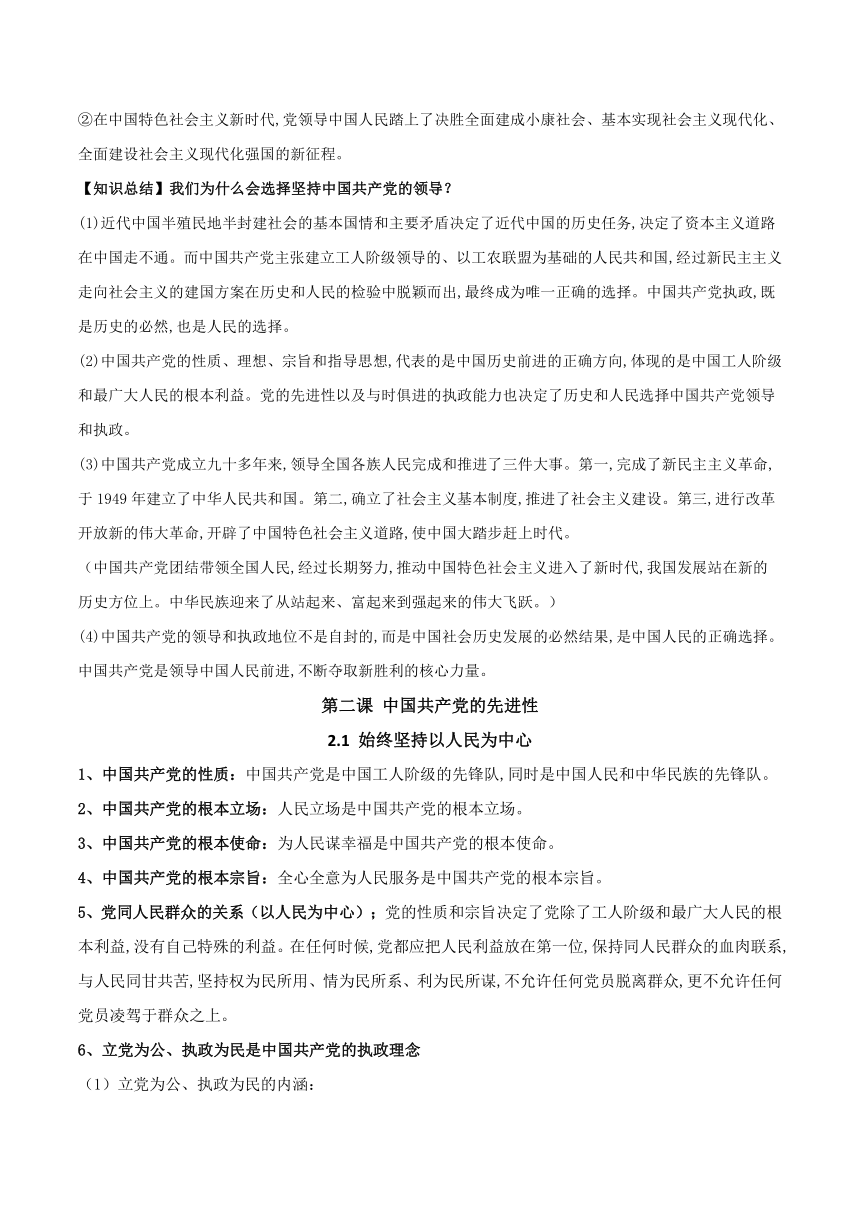 ②在中国特色社会主义新时代,党领导中国人民踏上了决胜全面建成小康社会、基本实现社会主义现代化、全面建设社会主义现代化强国的新征程。

【知识总结】我们为什么会选择坚持中国共产党的领导?

(1)近代中国半殖民地半封建社会的基本国情和主要矛盾决定了近代中国的历史任务,决定了资本主义道路在中国走不通。而中国共产党主张建立工人阶级领导的、以工农联盟为基础的人民共和国,经过新民主主义走向社会主义的建国方案在历史和人民的检验中脱颖而出,最终成为唯一正确的选择。中国共产党执政,既是历史的必然,也是人民的选择。

(2)中国共产党的性质、理想、宗旨和指导思想,代表的是中国历史前进的正确方向,体现的是中国工人阶级和最广大人民的根本利益。党的先进性以及与时俱进的执政能力也决定了历史和人民选择中国共产党领导和执政。

(3)中国共产党成立九十多年来,领导全国各族人民完成和推进了三件大事。第一,完成了新民主主义革命,于 1949 年建立了中华人民共和国。第二,确立了社会主义基本制度,推进了社会主义建设。第三,进行改革开放新的伟大革命,开辟了中国特色社会主义道路,使中国大踏步赶上时代。

(中国共产党团结带领全国人民,经过长期努力,推动中国特色社会主义进入了新时代,我国发展站在新的历史方位上。中华民族迎来了从站起来、富起来到强起来的伟大飞跃。)

(4)中国共产党的领导和执政地位不是自封的,而是中国社会历史发展的必然结果,是中国人民的正确选择。中国共产党是领导中国人民前进,不断夺取新胜利的核心力量。

第二课 中国共产党的先进性

2.1 始终坚持以人民为中心

1、中国共产党的性质:中国共产党是中国工人阶级的先锋队,同时是中国人民和中华民族的先锋队。

2、中国共产党的根本立场:人民立场是中国共产党的根本立场。

3、中国共产党的根本使命:为人民谋幸福是中国共产党的根本使命。

4、中国共产党的根本宗旨:全心全意为人民服务是中国共产党的根本宗旨。

5、党同人民群众的关系(以人民为中心);党的性质和宗旨决定了党除了工人阶级和最广大人民的根本利益,没有自己特殊的利益。在任何时候,党都应把人民利益放在第一位,保持同人民群众的血肉联系,与人民同甘共苦,坚持权为民所用、情为民所系、利为民所谋,不允许任何党员脱离群众,更不允许任何党员凌驾于群众之上。

6、立党为公、执政为民是中国共产党的执政理念

(1)立党为公、执政为民的内涵: